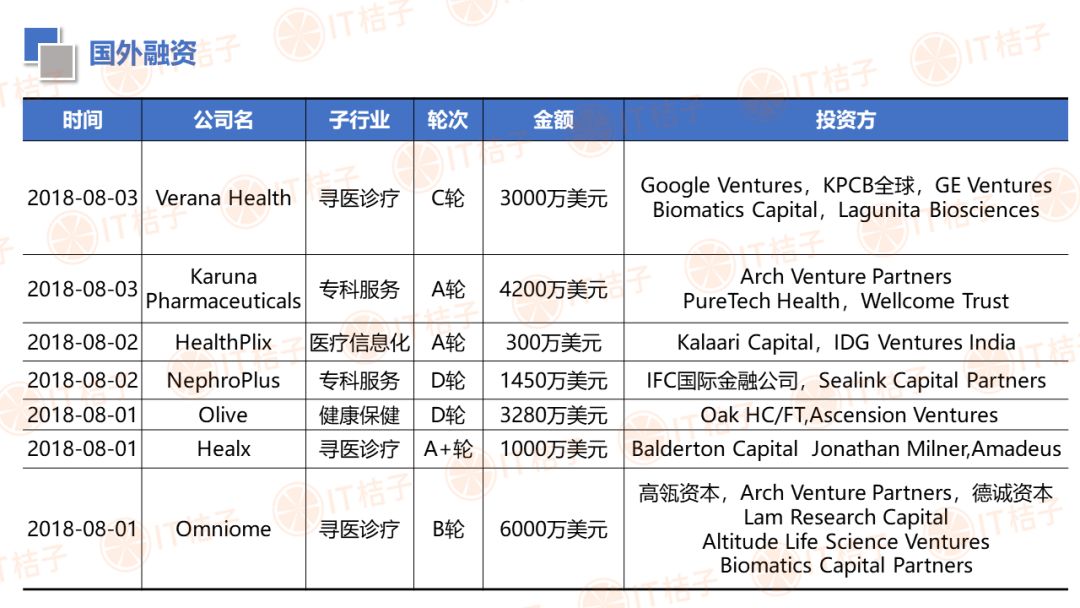 国外融资

| 时间 | 公司名 | 子行业 | 轮次 | 金额 | 投资方 |
|---|---|---|---|---|---|
| 2018-08-03 | Verana Health | 寻医诊疗 | C轮 | 3000万美元 | Google Ventures，KPCB全球，GE Ventures Biomatics Capital，Lagunita Biosciences |
| 2018-08-03 | Karuna Pharmaceuticals | 专科服务 | A轮 | 4200万美元 | Arch Venture Partners PureTech Health，Wellcome Trust |
| 2018-08-02 | HealthPlix | 医疗信息化 | A轮 | 300万美元 | Kalaari Capital，IDG Ventures India |
| 2018-08-02 | NephroPlus | 专科服务 | D轮 | 1450万美元 | IFC国际金融公司，Sealink Capital Partners |
| 2018-08-01 | Olive | 健康保健 | D轮 | 3280万美元 | Oak HC/FT,Ascension Ventures |
| 2018-08-01 | Healx | 寻医诊疗 | A+轮 | 1000万美元 | Balderton Capital Jonathan Milner,Amadeus |
| 2018-08-01 | Omniome | 寻医诊疗 | B轮 | 6000万美元 | 高瓴资本，Arch Venture Partners，德诚资本 Lam Research Capital Altitude Life Science Ventures Biomatics Capital Partners |

IT桔子